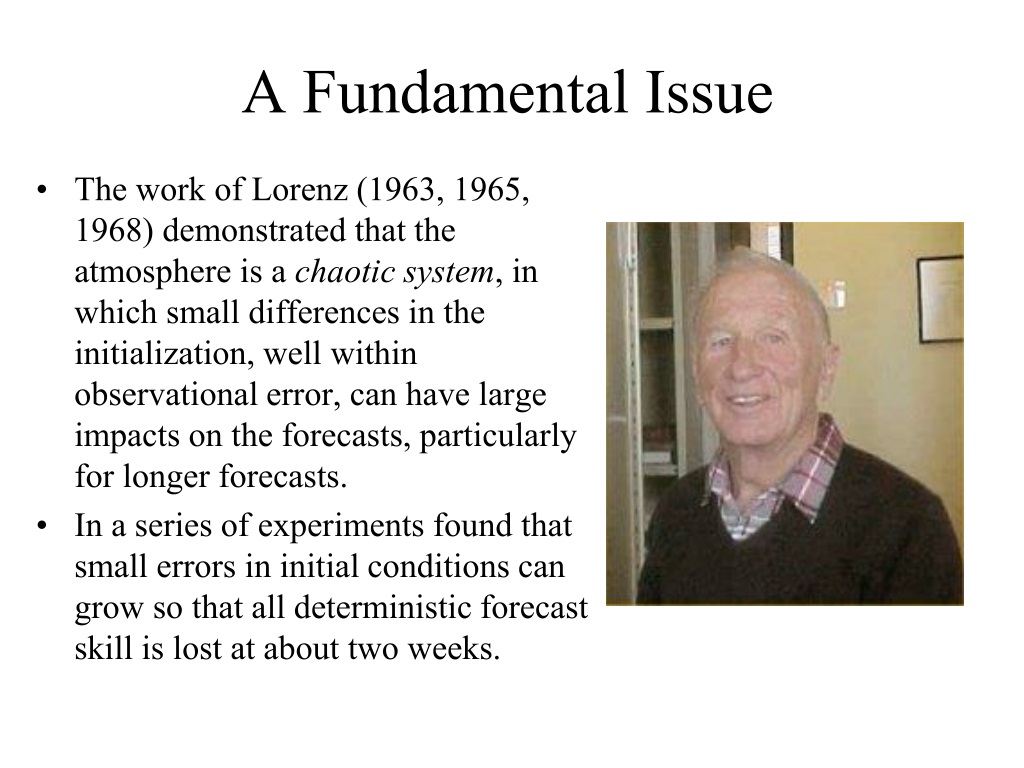 A Fundamental Issue

• The work of Lorenz (1963, 1965, 1968) demonstrated that the atmosphere is a chaotic system, in which small differences in the initialization, well within observational error, can have large impacts on the forecasts, particularly for longer forecasts.

• In a series of experiments found that small errors in initial conditions can grow so that all deterministic forecast skill is lost at about two weeks.